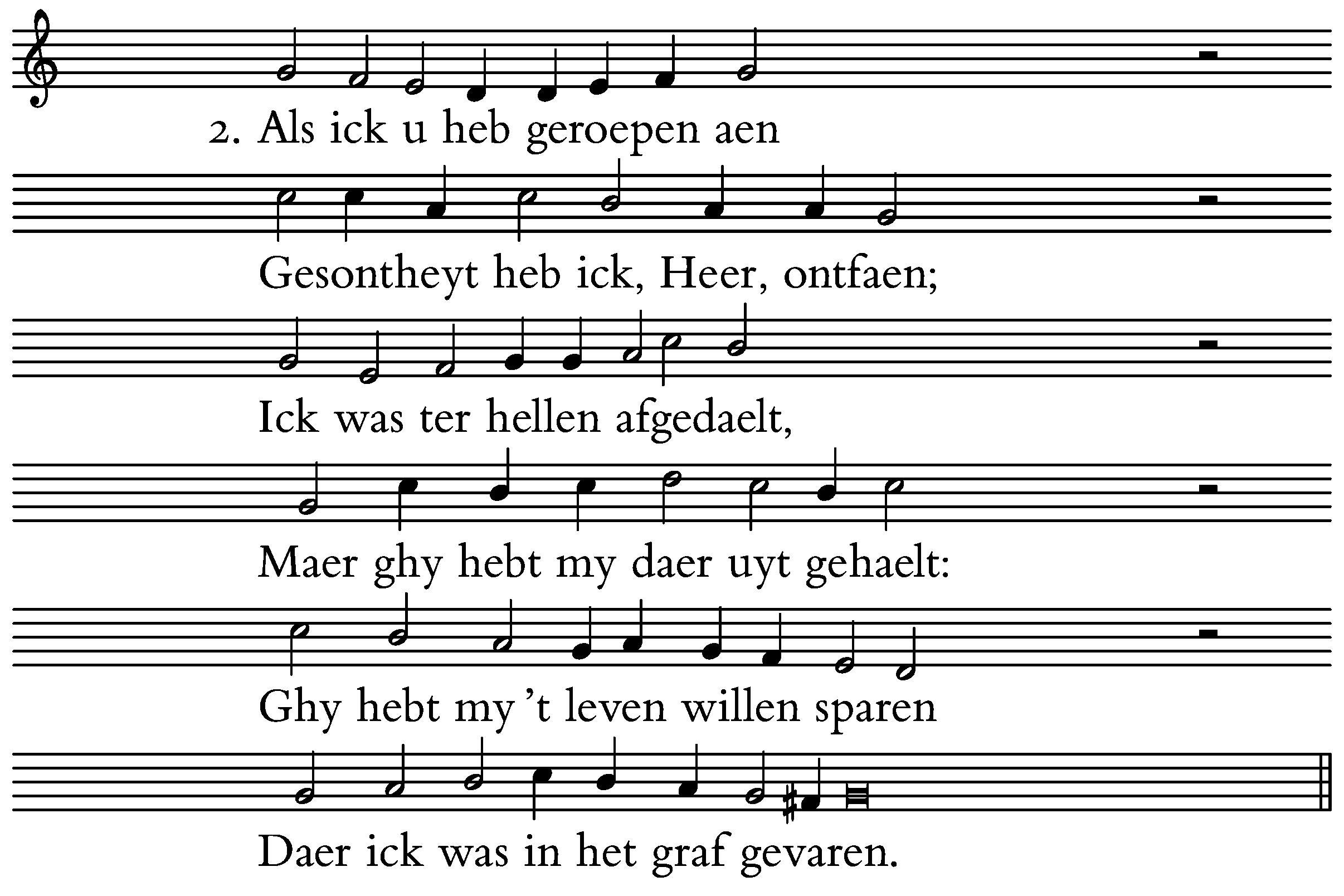 2. Als ick u heb geroepen aen

Gesontheyt heb ick, Heer, ontfaen;

Ick was ter hellen afgedaelt,

Maer ghy hebt my daer uyt gehaelt:

Ghy hebt my 't leven willen sparen

Daer ick was in het graf gevaren.